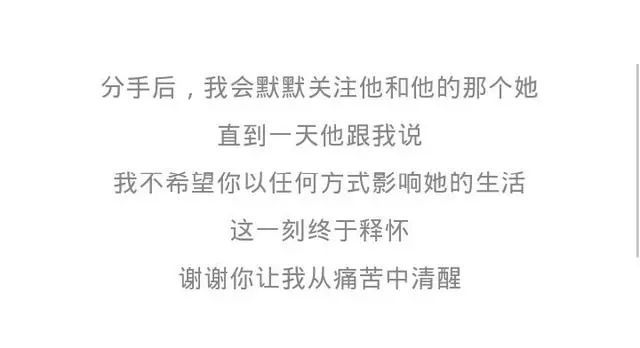 分手后，我会默默关注他和他的那个她
直到一天他跟我说
我不希望你以任何方式影响她的生活
这一刻终于释怀
谢谢你让我从痛苦中清醒